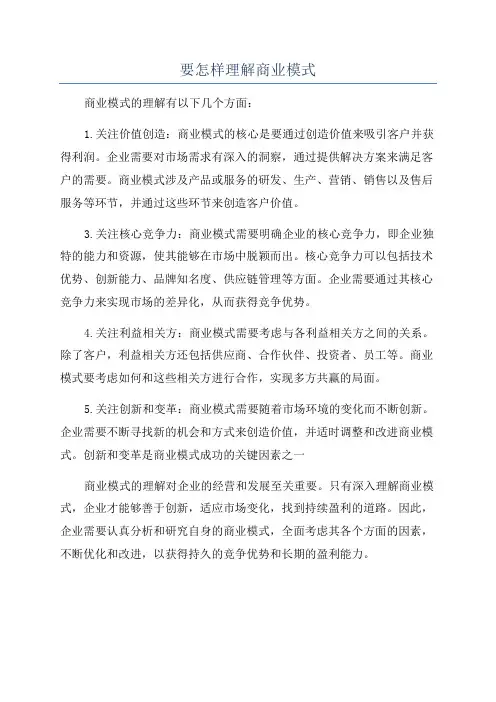 要怎样理解商业模式

商业模式的理解有以下几个方面：

1.关注价值创造：商业模式的核心是要通过创造价值来吸引客户并获得利润。企业需要对市场需求有深入的洞察，通过提供解决方案来满足客户的需要。商业模式涉及产品或服务的研发、生产、营销、销售以及售后服务等环节，并通过这些环节来创造客户价值。

3.关注核心竞争力：商业模式需要明确企业的核心竞争力，即企业独特的能力和资源，使其能够在市场中脱颖而出。核心竞争力可以包括技术优势、创新能力、品牌知名度、供应链管理等方面。企业需要通过其核心竞争力来实现市场的差异化，从而获得竞争优势。

4.关注利益相关方：商业模式需要考虑与各利益相关方之间的关系。除了客户，利益相关方还包括供应商、合作伙伴、投资者、员工等。商业模式要考虑如何和这些相关方进行合作，实现多方共赢的局面。

5.关注创新和变革：商业模式需要随着市场环境的变化而不断创新。企业需要不断寻找新的机会和方式来创造价值，并适时调整和改进商业模式。创新和变革是商业模式成功的关键因素之一

商业模式的理解对企业的经营和发展至关重要。只有深入理解商业模式，企业才能够善于创新，适应市场变化，找到持续盈利的道路。因此，企业需要认真分析和研究自身的商业模式，全面考虑其各个方面的因素，不断优化和改进，以获得持久的竞争优势和长期的盈利能力。